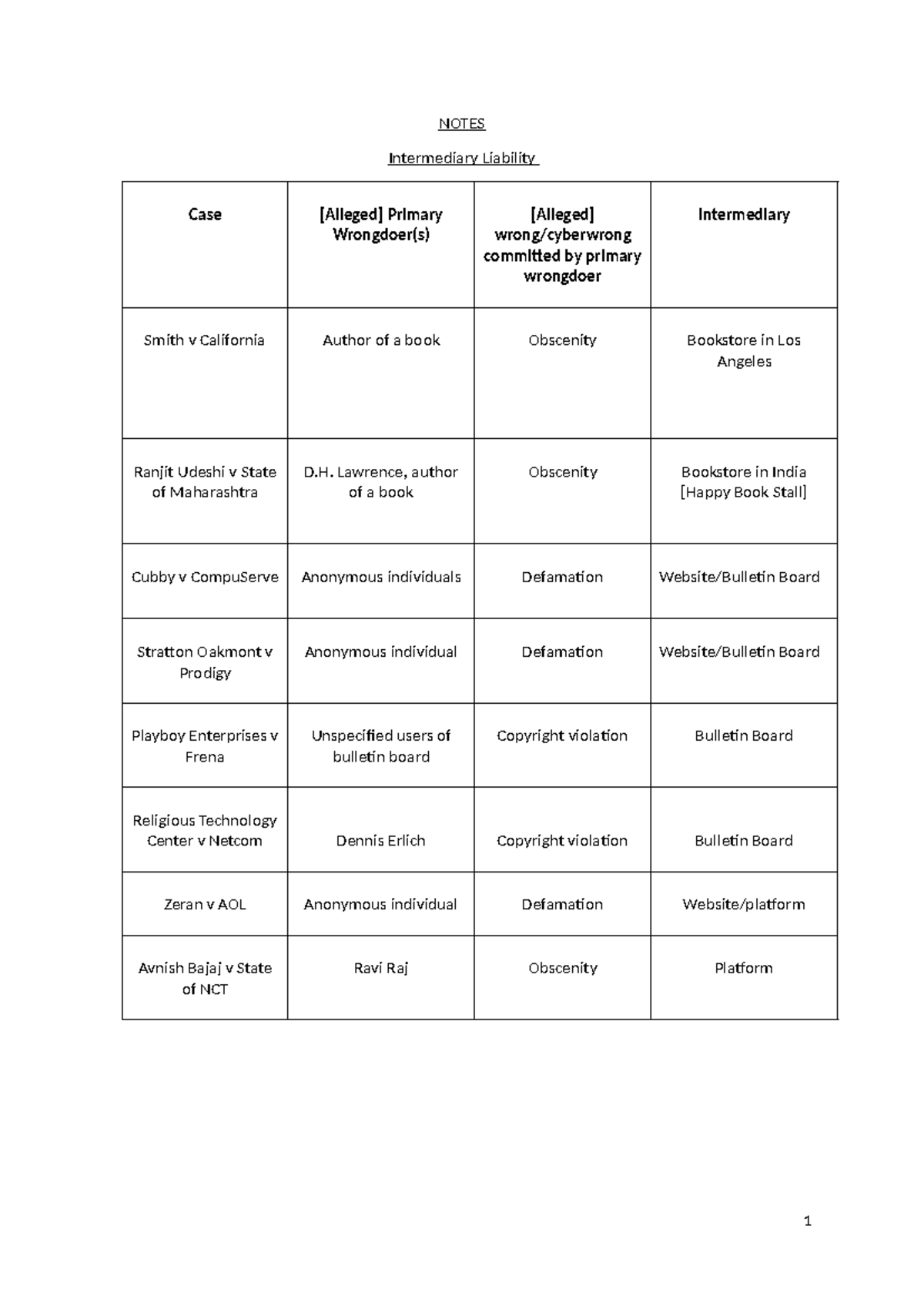 NOTES

Intermediary Liability

| Case | [Alleged] Primary Wrongdoer(s) | [Alleged] wrong/cyberwrong committed by primary wrongdoer | Intermediary |
|---|---|---|---|
| Smith v California | Author of a book | Obscenity | Bookstore in Los Angeles |
| Ranjit Udeshi v State of Maharashtra | D.H. Lawrence, author of a book | Obscenity | Bookstore in India [Happy Book Stall] |
| Cubby v CompuServe | Anonymous individuals | Defamation | Website/Bulletin Board |
| Stratton Oakmont v Prodigy | Anonymous individual | Defamation | Website/Bulletin Board |
| Playboy Enterprises v Frena | Unspecified users of bulletin board | Copyright violation | Bulletin Board |
| Religious Technology Center v Netcom | Dennis Erlich | Copyright violation | Bulletin Board |
| Zeran v AOL | Anonymous individual | Defamation | Website/platform |
| Avnish Bajaj v State of NCT | Ravi Raj | Obscenity | Platform |

1